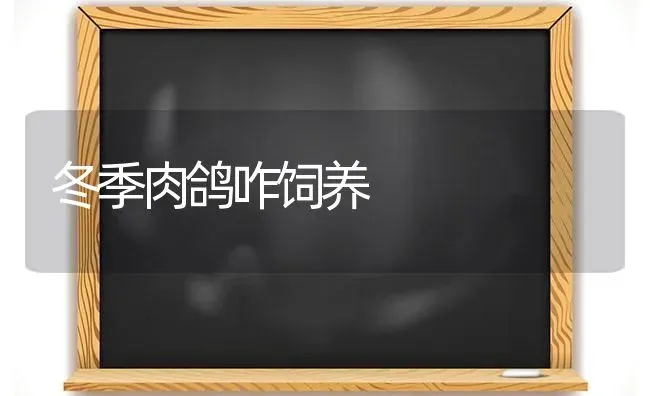 冬季肉鸽咋饲养